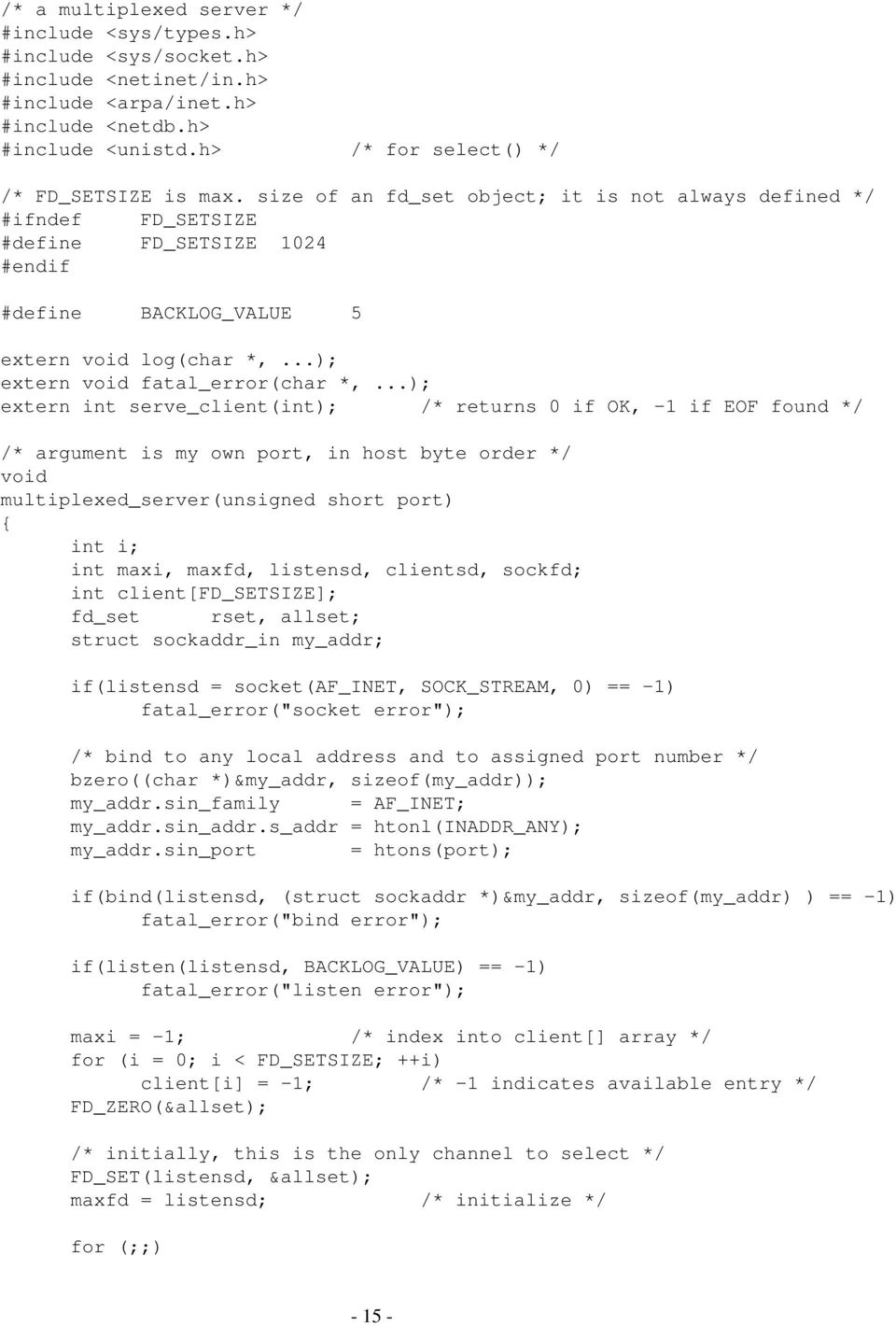 /* a multiplexed server */
#include <sys/types.h>
#include <sys/socket.h>
#include <netinet/in.h>
#include <arpa/inet.h>
#include <netdb.h>
#include <unistd.h>           /* for select() */

/* FD_SETSIZE is max. size of an fd_set object; it is not always defined */
#ifndef     FD_SETSIZE
#define     FD_SETSIZE  1024
#endif

#define     BACKLOG_VALUE     5

extern void log(char *, ...);
extern void fatal_error(char *, ...);
extern int serve_client(int);       /* returns 0 if OK, -1 if EOF found */

/* argument is my own port, in host byte order */
void
multiplexed_server(unsigned short port)
{
      int i;
      int maxi, maxfd, listensd, clientsd, sockfd;
      int client[FD_SETSIZE];
      fd_set      rset, allset;
      struct sockaddr_in my_addr;

      if(listensd = socket(AF_INET, SOCK_STREAM, 0) == -1)
            fatal_error("socket error");

      /* bind to any local address and to assigned port number */
      bzero((char *)&my_addr, sizeof(my_addr));
      my_addr.sin_family      = AF_INET;
      my_addr.sin_addr.s_addr = htonl(INADDR_ANY);
      my_addr.sin_port        = htons(port);

      if(bind(listensd, (struct sockaddr *)&my_addr, sizeof(my_addr) ) == -1)
            fatal_error("bind error");

      if(listen(listensd, BACKLOG_VALUE) == -1)
            fatal_error("listen error");

      maxi = -1;              /* index into client[] array */
      for (i = 0; i < FD_SETSIZE; ++i)
            client[i] = -1;         /* -1 indicates available entry */
      FD_ZERO(&allset);

      /* initially, this is the only channel to select */
      FD_SET(listensd, &allset);
      maxfd = listensd;             /* initialize */

      for (;;)

- 15 -